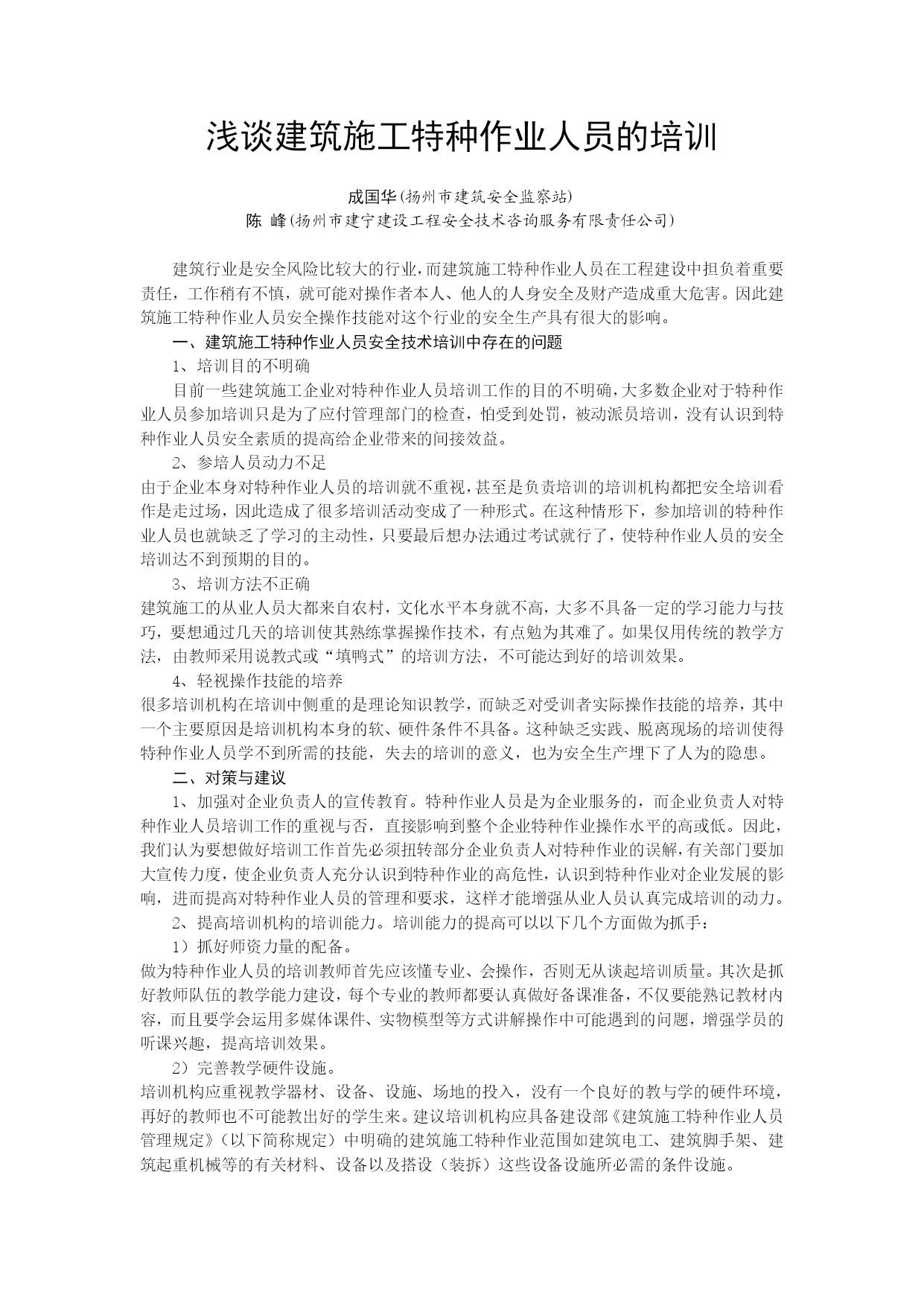 浅谈建筑施工特种作业人员的培训

成国华(扬州市建筑安全监察站)
陈 峰(扬州市建宁建设工程安全技术咨询服务有限责任公司)

建筑行业是安全风险比较大的行业，而建筑施工特种作业人员在工程建设中担负着重要责任，工作稍有不慎，就可能对操作者本人、他人的人身安全及财产造成重大危害。因此建筑施工特种作业人员安全操作技能对这个行业的安全生产具有很大的影响。

一、建筑施工特种作业人员安全技术培训中存在的问题

1、培训目的不明确

目前一些建筑施工企业对特种作业人员培训工作的目的不明确，大多数企业对于特种作业人员参加培训只是为了应付管理部门的检查，怕受到处罚，被动派员培训，没有认识到特种作业人员安全素质的提高给企业带来的间接效益。

2、参培人员动力不足

由于企业本身对特种作业人员的培训就不重视，甚至是负责培训的培训机构都把安全培训看作是走过场，因此造成了很多培训活动变成了一种形式。在这种情形下，参加培训的特种作业人员也就缺乏了学习的主动性，只要最后想办法通过考试就行了，使特种作业人员的安全培训达不到预期的目的。

3、培训方法不正确

建筑施工的从业人员大都来自农村，文化水平本身就不高，大多不具备一定的学习能力与技巧，要想通过几天的培训使其熟练掌握操作技术，有点勉为其难了。如果仅用传统的教学方法，由教师采用说教式或“填鸭式”的培训方法，不可能达到好的培训效果。

4、轻视操作技能的培养

很多培训机构在培训中侧重的是理论知识教学，而缺乏对受训者实际操作技能的培养，其中一个主要原因是培训机构本身的软、硬件条件不具备。这种缺乏实践、脱离现场的培训使得特种作业人员学不到所需的技能，失去的培训的意义，也为安全生产埋下了人为的隐患。

二、对策与建议

1、加强对企业负责人的宣传教育。特种作业人员是为企业服务的，而企业负责人对特种作业人员培训工作的重视与否，直接影响到整个企业特种作业操作水平的高或低。因此，我们认为要想做好培训工作首先必须扭转部分企业负责人对特种作业的误解，有关部门要加大宣传力度，使企业负责人充分认识到特种作业的高危性，认识到特种作业对企业发展的影响，进而提高对特种作业人员的管理和要求，这样才能增强从业人员认真完成培训的动力。

2、提高培训机构的培训能力。培训能力的提高可以以下几个方面做为抓手：

1）抓好师资力量的配备。

做为特种作业人员的培训教师首先应该懂专业、会操作，否则无从谈起培训质量。其次是抓好教师队伍的教学能力建设，每个专业的教师都要认真做好备课准备，不仅要能熟记教材内容，而且要学会运用多媒体课件、实物模型等方式讲解操作中可能遇到的问题，增强学员的听课兴趣，提高培训效果。

2）完善教学硬件设施。

培训机构应重视教学器材、设备、设施、场地的投入，没有一个良好的教与学的硬件环境，再好的教师也不可能教出好的学生来。建议培训机构应具备建设部《建筑施工特种作业人员管理规定》（以下简称规定）中明确的建筑施工特种作业范围如建筑电工、建筑脚手架、建筑起重机械等的有关材料、设备以及搭设（装拆）这些设备设施所必需的条件设施。